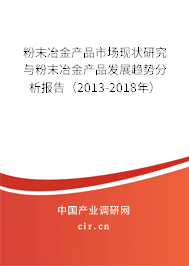 粉末冶金产品市场现状研究与粉末冶金产品发展趋势分析报告（2013-2018年）

中国产业调研网
cir.cn